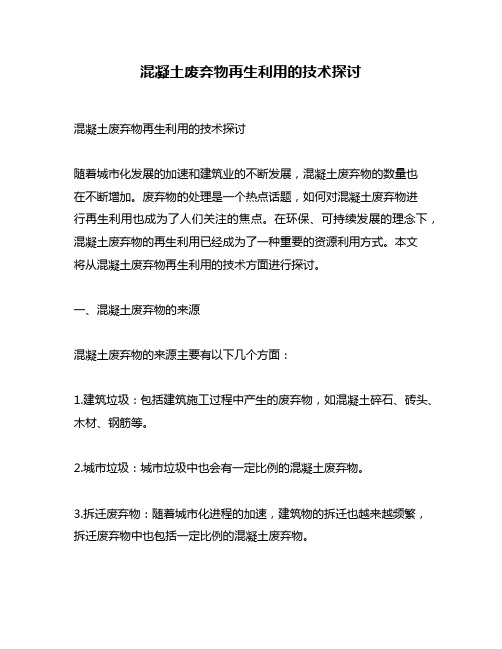 混凝土废弃物再生利用的技术探讨

混凝土废弃物再生利用的技术探讨

随着城市化发展的加速和建筑业的不断发展，混凝土废弃物的数量也在不断增加。废弃物的处理是一个热点话题，如何对混凝土废弃物进行再生利用也成为了人们关注的焦点。在环保、可持续发展的理念下，混凝土废弃物的再生利用已经成为了一种重要的资源利用方式。本文将从混凝土废弃物再生利用的技术方面进行探讨。

一、混凝土废弃物的来源

混凝土废弃物的来源主要有以下几个方面：

1.建筑垃圾：包括建筑施工过程中产生的废弃物，如混凝土碎石、砖头、木材、钢筋等。

2.城市垃圾：城市垃圾中也会有一定比例的混凝土废弃物。

3.拆迁废弃物：随着城市化进程的加速，建筑物的拆迁也越来越频繁，拆迁废弃物中也包括一定比例的混凝土废弃物。